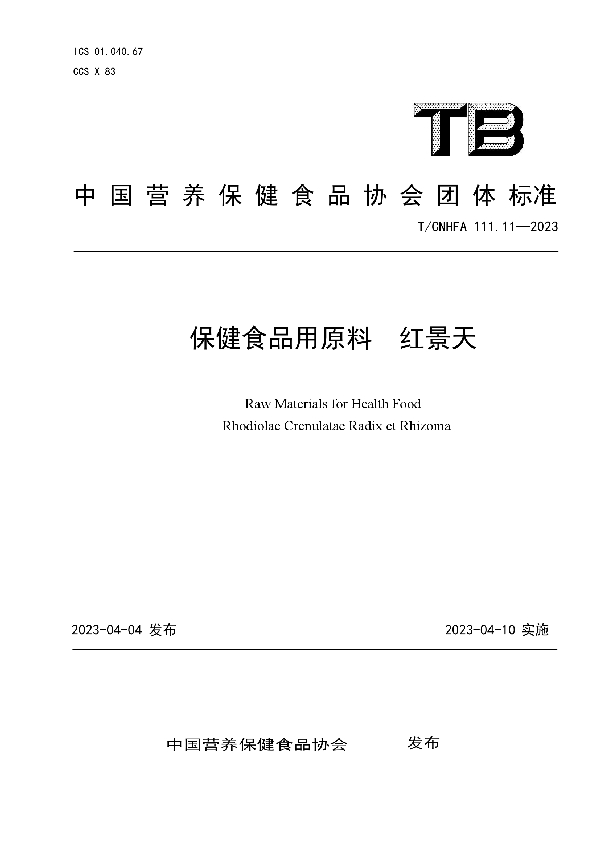 ICS 01.040.67
CCS X 83

TB

中国营养保健食品协会团体标准

T/CNHFA 111.11—2023

保健食品用原料 红景天

Raw Materials for Health Food
Rhodiolae Crenulatae Radix et Rhizoma

2023-04-04 发布

2023-04-10 实施

中国营养保健食品协会 发布